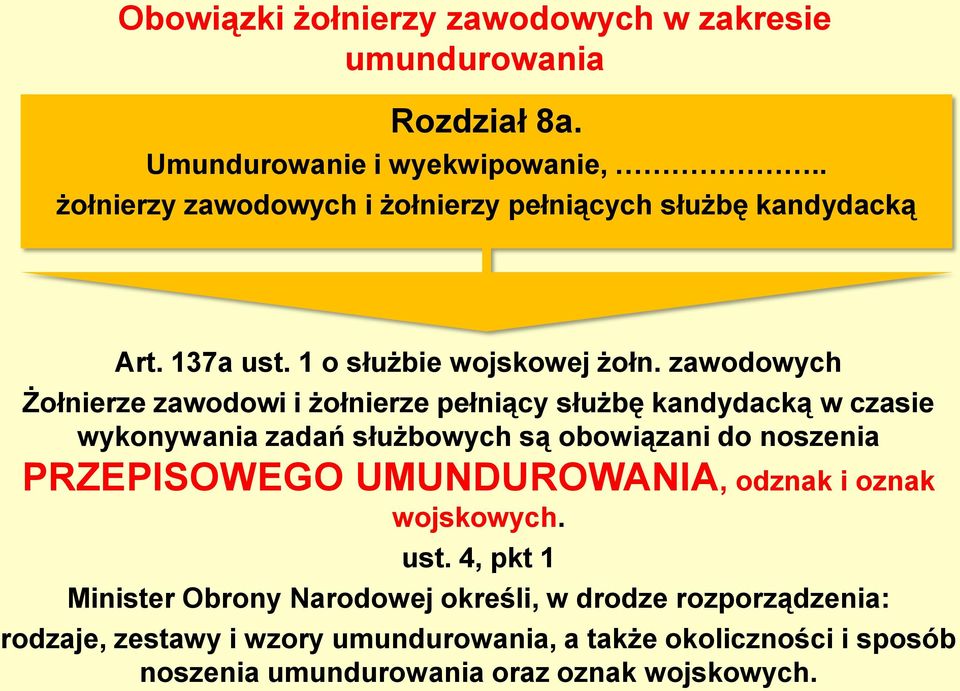 Obowiązki żołnierzy zawodowych w zakresie umundurowania

Rozdział 8a.
Umundurowanie i wyekwipowanie, …………………..
żołnierzy zawodowych i żołnierzy pełniących służbę kandydacką

Art. 137a ust. 1 o służbie wojskowej żołn. zawodowych
Żołnierze zawodowi i żołnierze pełniący służbę kandydacką w czasie wykonywania zadań służbowych są obowiązani do noszenia PRZEPISOWEGO UMUNDUROWANIA, odznak i oznak wojskowych.

ust. 4, pkt 1
Minister Obrony Narodowej określi, w drodze rozporządzenia:
rodzaje, zestawy i wzory umundurowania, a także okoliczności i sposób noszenia umundurowania oraz oznak wojskowych.